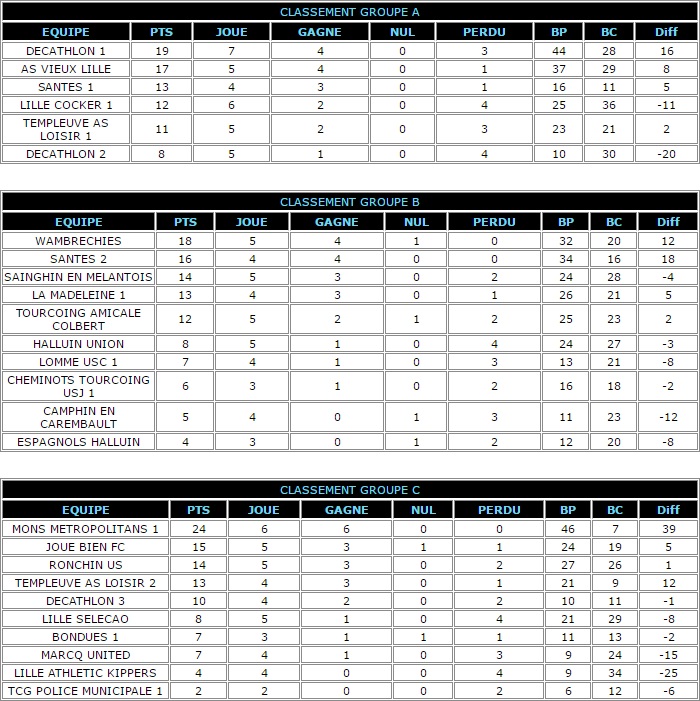 CLASSEMENT GROUPE A

| EQUIPE | PTS | JOUE | GAGNE | NUL | PERDU | BP | BC | Diff |
|---|---|---|---|---|---|---|---|---|
| DECATHLON 1 | 19 | 7 | 4 | 0 | 3 | 44 | 28 | 16 |
| AS VIEUX LILLE | 17 | 5 | 4 | 0 | 1 | 37 | 29 | 8 |
| SANTES 1 | 13 | 4 | 3 | 0 | 1 | 16 | 11 | 5 |
| LILLE COCKER 1 | 12 | 6 | 2 | 0 | 4 | 25 | 36 | -11 |
| TEMPLEUVE AS LOISIR 1 | 11 | 5 | 2 | 0 | 3 | 23 | 21 | 2 |
| DECATHLON 2 | 8 | 5 | 1 | 0 | 4 | 10 | 30 | -20 |

CLASSEMENT GROUPE B

| EQUIPE | PTS | JOUE | GAGNE | NUL | PERDU | BP | BC | Diff |
|---|---|---|---|---|---|---|---|---|
| WAMBRECHIES | 18 | 5 | 4 | 1 | 0 | 32 | 20 | 12 |
| SANTES 2 | 16 | 4 | 4 | 0 | 0 | 34 | 16 | 18 |
| SAINGHIN EN MELANTOIS | 14 | 5 | 3 | 0 | 2 | 24 | 28 | -4 |
| LA MADELEINE 1 | 13 | 4 | 3 | 0 | 1 | 26 | 21 | 5 |
| TOURCOING AMICALE COLBERT | 12 | 5 | 2 | 1 | 2 | 25 | 23 | 2 |
| HALLUIN UNION | 8 | 5 | 1 | 0 | 4 | 24 | 27 | -3 |
| LOMME USC 1 | 7 | 4 | 1 | 0 | 3 | 13 | 21 | -8 |
| CHEMINOTS TOURCOING USJ 1 | 6 | 3 | 1 | 0 | 2 | 16 | 18 | -2 |
| CAMPHIN EN CAREMBAULT | 5 | 4 | 0 | 1 | 3 | 11 | 23 | -12 |
| ESPAGNOLS HALLUIN | 4 | 3 | 0 | 1 | 2 | 12 | 20 | -8 |

CLASSEMENT GROUPE C

| EQUIPE | PTS | JOUE | GAGNE | NUL | PERDU | BP | BC | Diff |
|---|---|---|---|---|---|---|---|---|
| MONS METROPOLITANS 1 | 24 | 6 | 6 | 0 | 0 | 46 | 7 | 39 |
| JOUE BIEN FC | 15 | 5 | 3 | 1 | 1 | 24 | 19 | 5 |
| RONCHIN US | 14 | 5 | 3 | 0 | 2 | 27 | 26 | 1 |
| TEMPLEUVE AS LOISIR 2 | 13 | 4 | 3 | 0 | 1 | 21 | 9 | 12 |
| DECATHLON 3 | 10 | 4 | 2 | 0 | 2 | 10 | 11 | -1 |
| LILLE SELECAO | 8 | 5 | 1 | 0 | 4 | 21 | 29 | -8 |
| BONDUES 1 | 7 | 3 | 1 | 1 | 1 | 11 | 13 | -2 |
| MARCQ UNITED | 7 | 4 | 1 | 0 | 3 | 9 | 24 | -15 |
| LILLE ATHLETIC KIPPERS | 4 | 4 | 0 | 0 | 4 | 9 | 34 | -25 |
| TCG POLICE MUNICIPALE 1 | 2 | 2 | 0 | 0 | 2 | 6 | 12 | -6 |